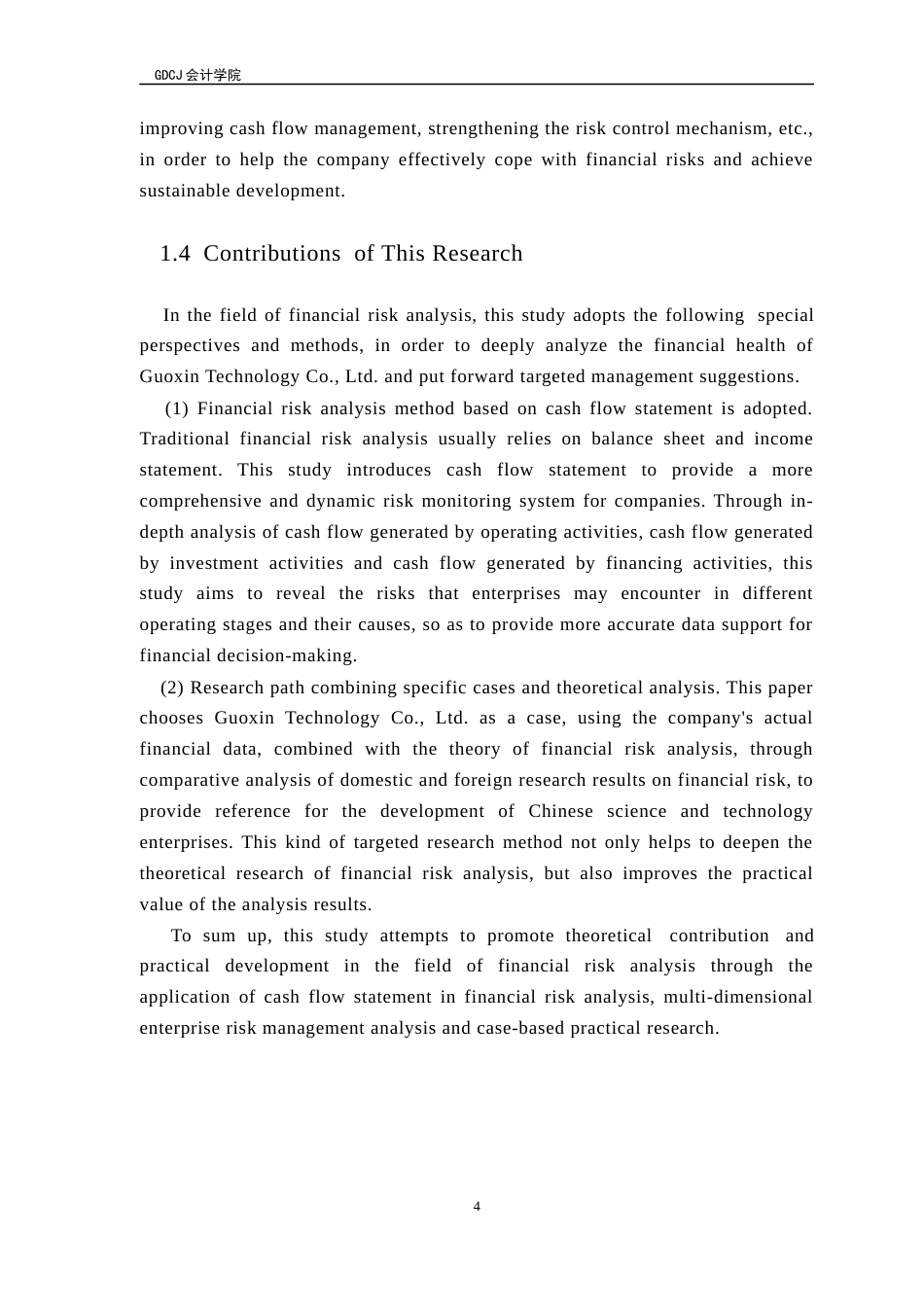 GDCJ会计学院

improving cash flow management, strengthening the risk control mechanism, etc., in order to help the company effectively cope with financial risks and achieve sustainable development.

1.4 Contributions of This Research

In the field of financial risk analysis, this study adopts the following special perspectives and methods, in order to deeply analyze the financial health of Guoxin Technology Co., Ltd. and put forward targeted management suggestions.

(1) Financial risk analysis method based on cash flow statement is adopted. Traditional financial risk analysis usually relies on balance sheet and income statement. This study introduces cash flow statement to provide a more comprehensive and dynamic risk monitoring system for companies. Through in-depth analysis of cash flow generated by operating activities, cash flow generated by investment activities and cash flow generated by financing activities, this study aims to reveal the risks that enterprises may encounter in different operating stages and their causes, so as to provide more accurate data support for financial decision-making.

(2) Research path combining specific cases and theoretical analysis. This paper chooses Guoxin Technology Co., Ltd. as a case, using the company's actual financial data, combined with the theory of financial risk analysis, through comparative analysis of domestic and foreign research results on financial risk, to provide reference for the development of Chinese science and technology enterprises. This kind of targeted research method not only helps to deepen the theoretical research of financial risk analysis, but also improves the practical value of the analysis results.

To sum up, this study attempts to promote theoretical contribution and practical development in the field of financial risk analysis through the application of cash flow statement in financial risk analysis, multi-dimensional enterprise risk management analysis and case-based practical research.

4